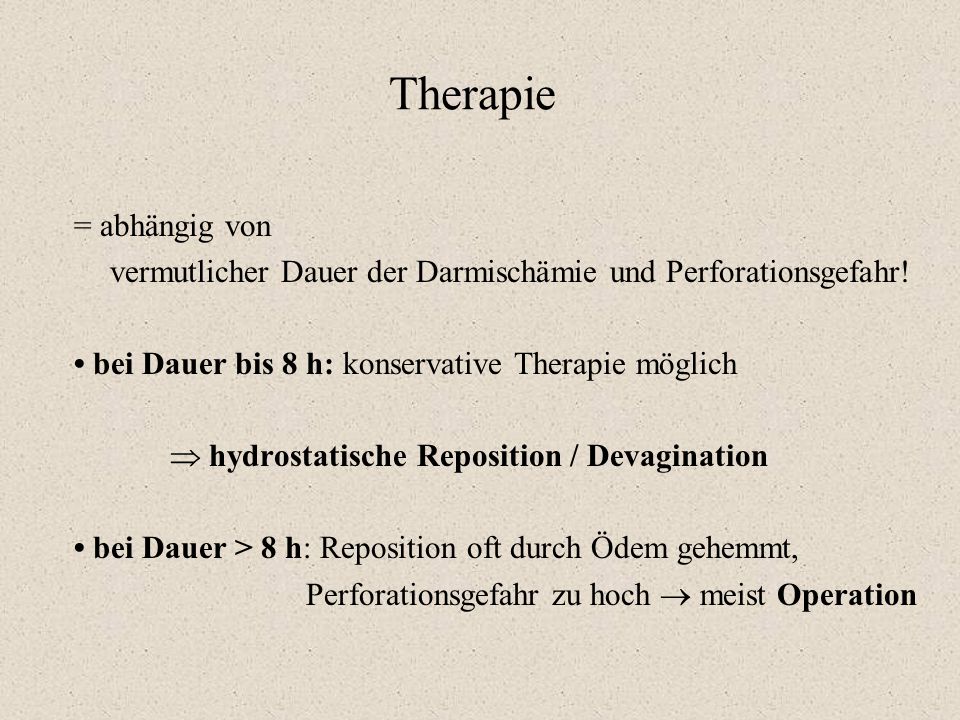 Therapie

= abhängig von
vermutlicher Dauer der Darmischämie und Perforationsgefahr!

• bei Dauer bis 8 h: konservative Therapie möglich

$\Rightarrow$ hydrostatische Reposition / Devagination

• bei Dauer > 8 h: Reposition oft durch Ödem gehemmt, Perforationsgefahr zu hoch $\rightarrow$ meist Operation